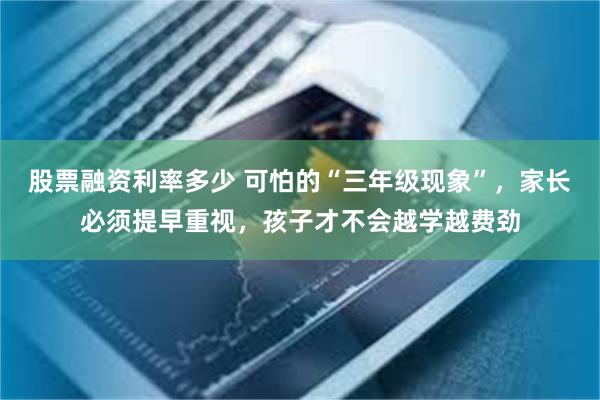 股票融资利率多少 可怕的“三年级现象”，家长必须提早重视，孩子才不会越学越费劲